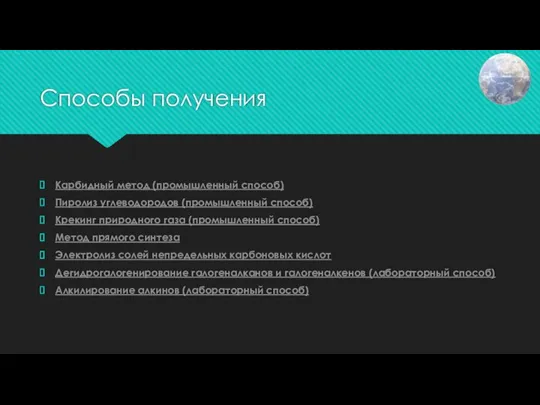 Способы получения

Карбидный метод (промышленный способ)
Пиролиз углеводородов (промышленный способ)
Крекинг природного газа (промышленный способ)
Метод прямого синтеза
Электролиз солей непредельных карбоновых кислот
Дегидрогалогенирование галогеналканов и галогеналкенов (лабораторный способ)
Алкилирование алкинов (лабораторный способ)